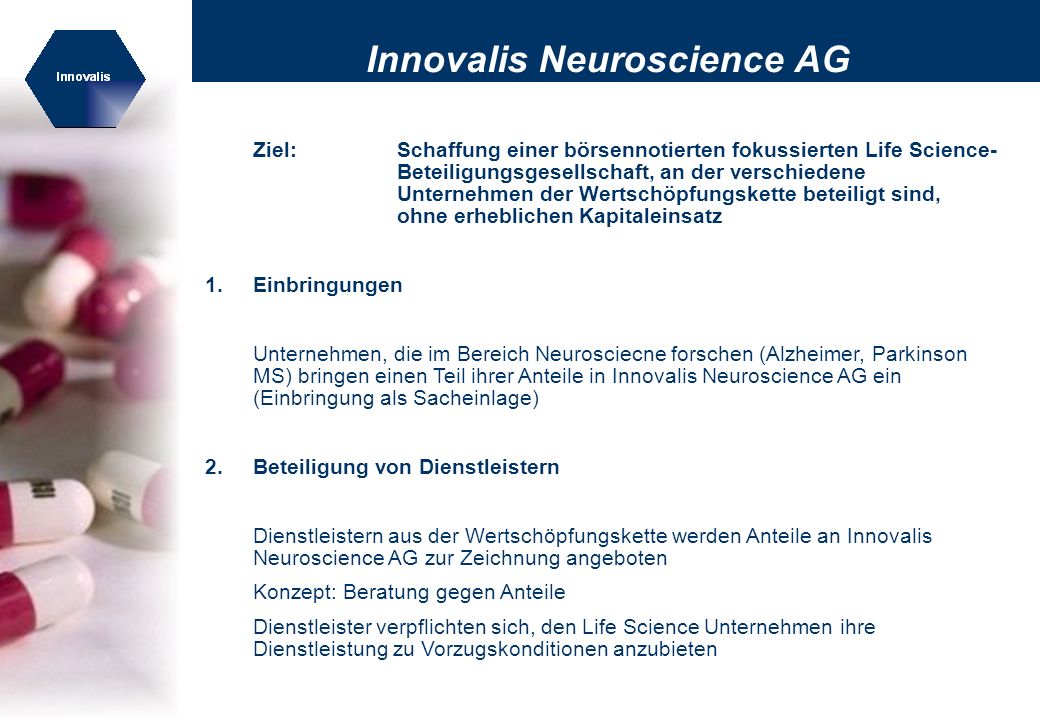 Innovalis

Innovalis Neuroscience AG

Ziel: Schaffung einer börsennotierten fokussierten Life Science-Beteiligungsgesellschaft, an der verschiedene Unternehmen der Wertschöpfungskette beteiligt sind, ohne erheblichen Kapitaleinsatz

1. Einbringungen

Unternehmen, die im Bereich Neurosciecne forschen (Alzheimer, Parkinson MS) bringen einen Teil ihrer Anteile in Innovalis Neuroscience AG ein (Einbringung als Sacheinlage)

2. Beteiligung von Dienstleistern

Dienstleistern aus der Wertschöpfungskette werden Anteile an Innovalis Neuroscience AG zur Zeichnung angeboten

Konzept: Beratung gegen Anteile

Dienstleister verpflichten sich, den Life Science Unternehmen ihre Dienstleistung zu Vorzugskonditionen anzubieten